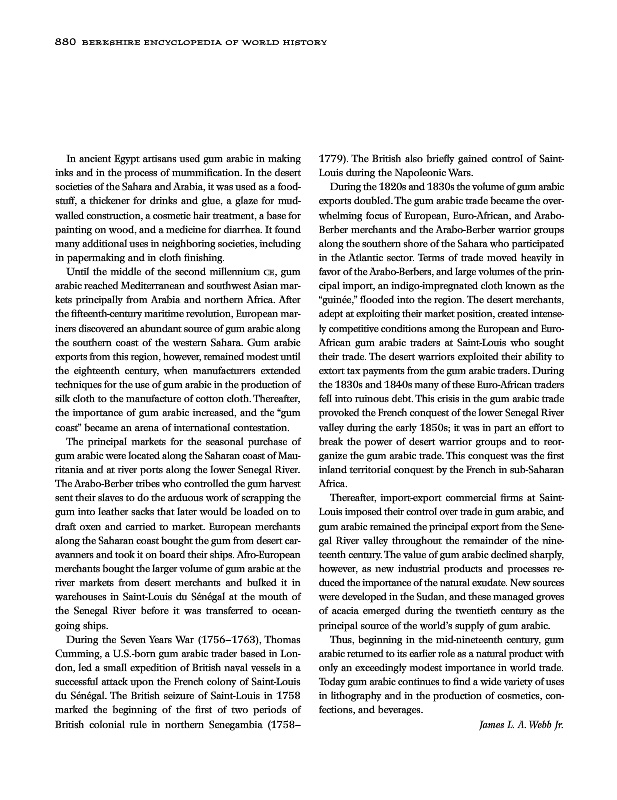 880 BERKSHIRE ENCYCLOPEDIA OF WORLD HISTORY

In ancient Egypt artisans used gum arabic in making inks and in the process of mummification. In the desert societies of the Sahara and Arabia, it was used as a foodstuff, a thickener for drinks and glue, a glaze for mud-walled construction, a cosmetic hair treatment, a base for painting on wood, and a medicine for diarrhea. It found many additional uses in neighboring societies, including in papermaking and in cloth finishing.

Until the middle of the second millennium CE, gum arabic reached Mediterranean and southwest Asian markets principally from Arabia and northern Africa. After the fifteenth-century maritime revolution, European mariners discovered an abundant source of gum arabic along the southern coast of the western Sahara. Gum arabic exports from this region, however, remained modest until the eighteenth century, when manufacturers extended techniques for the use of gum arabic in the production of silk cloth to the manufacture of cotton cloth. Thereafter, the importance of gum arabic increased, and the "gum coast" became an arena of international contestation.

The principal markets for the seasonal purchase of gum arabic were located along the Saharan coast of Mauritania and at river ports along the lower Senegal River. The Arabo-Berber tribes who controlled the gum harvest sent their slaves to do the arduous work of scrapping the gum into leather sacks that later would be loaded on to draft oxen and carried to market. European merchants along the Saharan coast bought the gum from desert caravanners and took it on board their ships. Afro-European merchants bought the larger volume of gum arabic at the river markets from desert merchants and bulked it in warehouses in Saint-Louis du Sénégal at the mouth of the Senegal River before it was transferred to ocean-going ships.

During the Seven Years War (1756–1763), Thomas Cumming, a U.S.-born gum arabic trader based in London, led a small expedition of British naval vessels in a successful attack upon the French colony of Saint-Louis du Sénégal. The British seizure of Saint-Louis in 1758 marked the beginning of the first of two periods of British colonial rule in northern Senegambia (1758–1779). The British also briefly gained control of Saint-Louis during the Napoleonic Wars.

During the 1820s and 1830s the volume of gum arabic exports doubled. The gum arabic trade became the overwhelming focus of European, Euro-African, and Arabo-Berber merchants and the Arabo-Berber warrior groups along the southern shore of the Sahara who participated in the Atlantic sector. Terms of trade moved heavily in favor of the Arabo-Berbers, and large volumes of the principal import, an indigo-impregnated cloth known as the "guinée," flooded into the region. The desert merchants, adept at exploiting their market position, created intensely competitive conditions among the European and Euro-African gum arabic traders at Saint-Louis who sought their trade. The desert warriors exploited their ability to extort tax payments from the gum arabic traders. During the 1830s and 1840s many of these Euro-African traders fell into ruinous debt. This crisis in the gum arabic trade provoked the French conquest of the lower Senegal River valley during the early 1850s; it was in part an effort to break the power of desert warrior groups and to reorganize the gum arabic trade. This conquest was the first inland territorial conquest by the French in sub-Saharan Africa.

Thereafter, import-export commercial firms at Saint-Louis imposed their control over trade in gum arabic, and gum arabic remained the principal export from the Senegal River valley throughout the remainder of the nineteenth century. The value of gum arabic declined sharply, however, as new industrial products and processes reduced the importance of the natural exudate. New sources were developed in the Sudan, and these managed groves of acacia emerged during the twentieth century as the principal source of the world's supply of gum arabic.

Thus, beginning in the mid-nineteenth century, gum arabic returned to its earlier role as a natural product with only an exceedingly modest importance in world trade. Today gum arabic continues to find a wide variety of uses in lithography and in the production of cosmetics, confections, and beverages.

James L. A. Webb Jr.